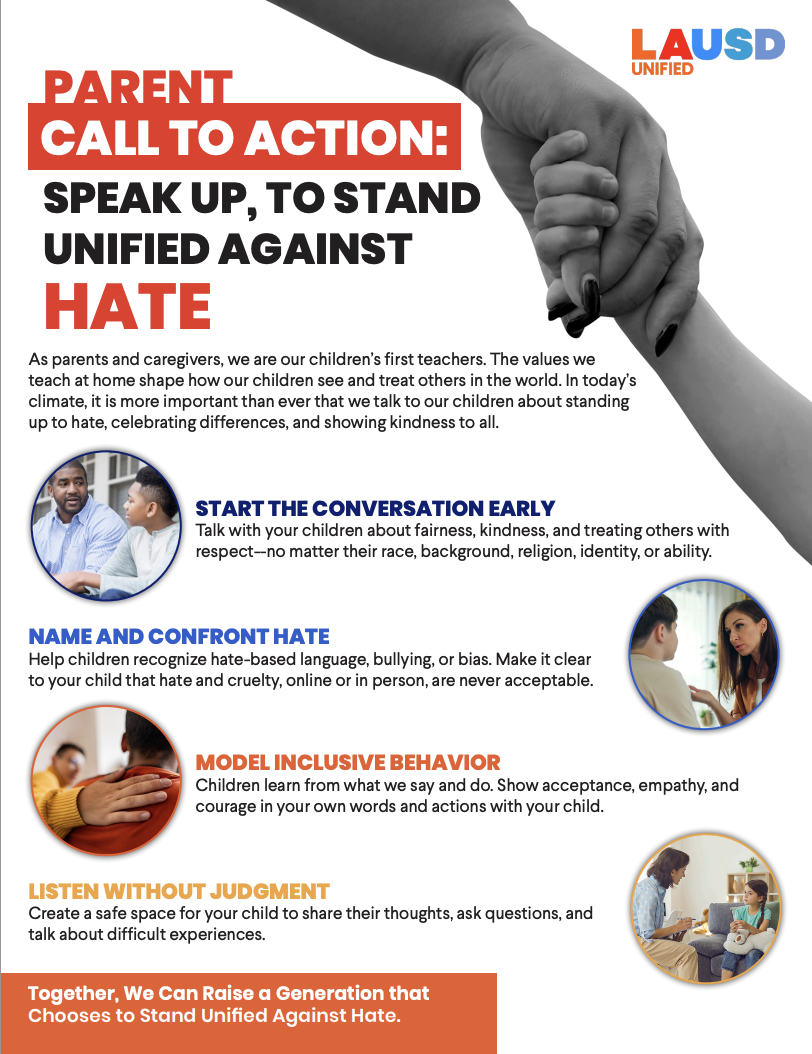 LAUSD
UNIFIED

PARENT
CALL TO ACTION:
SPEAK UP, TO STAND UNIFIED AGAINST
HATE

As parents and caregivers, we are our children's first teachers. The values we teach at home shape how our children see and treat others in the world. In today's climate, it is more important than ever that we talk to our children about standing up to hate, celebrating differences, and showing kindness to all.

START THE CONVERSATION EARLY
Talk with your children about fairness, kindness, and treating others with respect—no matter their race, background, religion, identity, or ability.

NAME AND CONFRONT HATE
Help children recognize hate-based language, bullying, or bias. Make it clear to your child that hate and cruelty, online or in person, are never acceptable.

MODEL INCLUSIVE BEHAVIOR
Children learn from what we say and do. Show acceptance, empathy, and courage in your own words and actions with your child.

LISTEN WITHOUT JUDGMENT
Create a safe space for your child to share their thoughts, ask questions, and talk about difficult experiences.

Together, We Can Raise a Generation that Chooses to Stand Unified Against Hate.